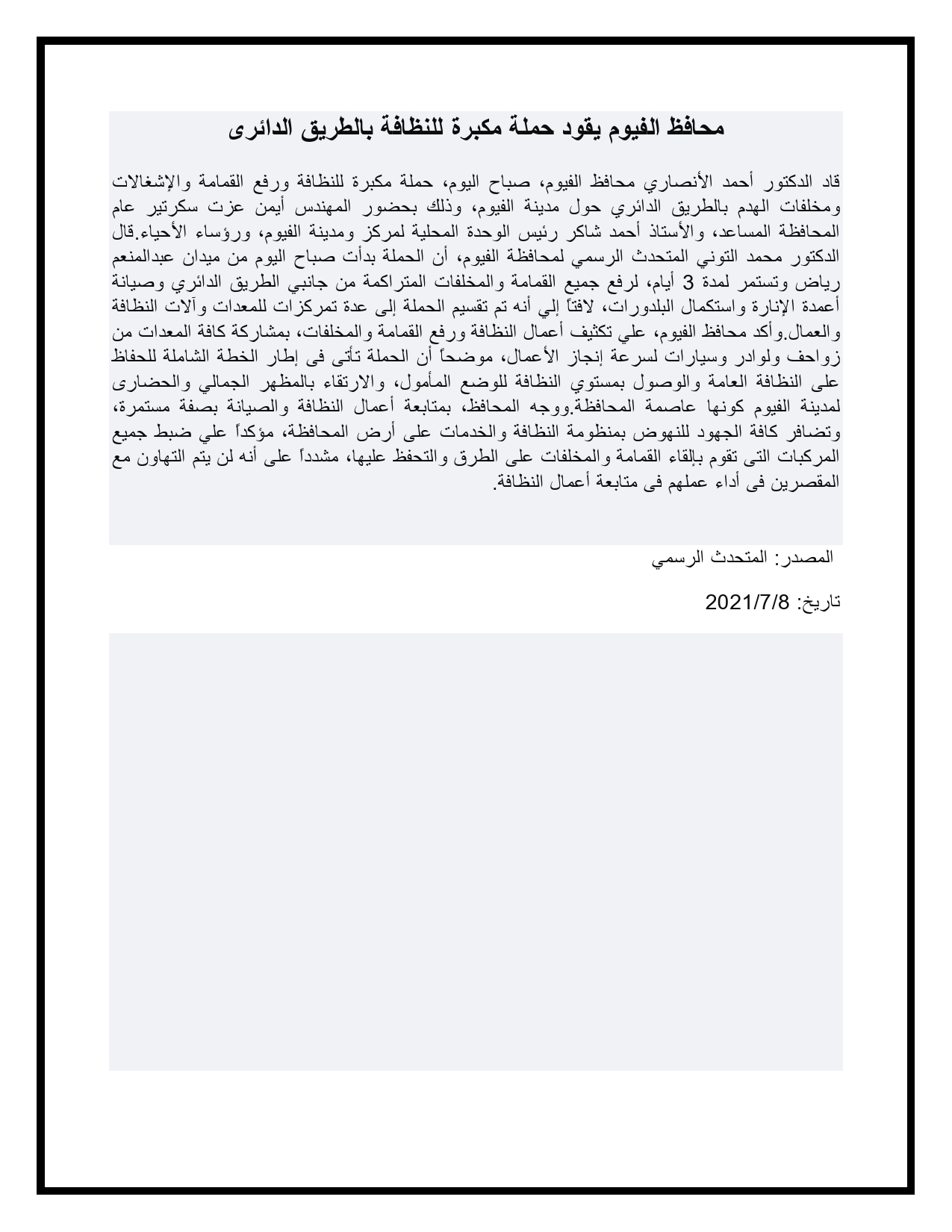 محافظ الفيوم يقود حملة مكبرة للنظافة بالطريق الدائرى

قاد الدكتور أحمد الأنصاري محافظ الفيوم، صباح اليوم، حملة مكبرة للنظافة ورفع القمامة والإشغالات ومخلفات الهدم بالطريق الدائري حول مدينة الفيوم، وذلك بحضور المهندس أيمن عزت سكرتير عام المحافظة المساعد، والأستاذ أحمد شاكر رئيس الوحدة المحلية لمركز ومدينة الفيوم، ورؤساء الأحياء.قال الدكتور محمد التوني المتحدث الرسمي لمحافظة الفيوم، أن الحملة بدأت صباح اليوم من ميدان عبدالمنعم رياض وتستمر لمدة 3 أيام، لرفع جميع القمامة والمخلفات المتراكمة من جانبي الطريق الدائري وصيانة أعمدة الإنارة واستكمال البلدورات، لافتاً إلي أنه تم تقسيم الحملة إلى عدة تمركزات للمعدات وآلات النظافة والعمال.وأكد محافظ الفيوم، علي تكثيف أعمال النظافة ورفع القمامة والمخلفات، بمشاركة كافة المعدات من زواحف ولوادر وسيارات لسرعة إنجاز الأعمال، موضحاً أن الحملة تأتى فى إطار الخطة الشاملة للحفاظ على النظافة العامة والوصول بمستوي النظافة للوضع المأمول، والارتقاء بالمظهر الجمالي والحضارى لمدينة الفيوم كونها عاصمة المحافظة.ووجه المحافظ، بمتابعة أعمال النظافة والصيانة بصفة مستمرة، وتضافر كافة الجهود للنهوض بمنظومة النظافة والخدمات على أرض المحافظة، مؤكداً علي ضبط جميع المركبات التى تقوم بإلقاء القمامة والمخلفات على الطرق والتحفظ عليها، مشدداً على أنه لن يتم التهاون مع المقصرين فى أداء عملهم فى متابعة أعمال النظافة.

المصدر: المتحدث الرسمي

تاريخ: 2021/7/8